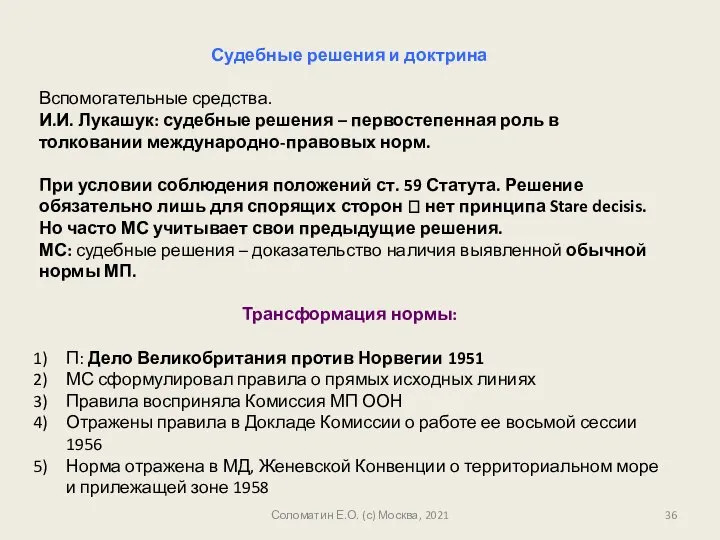 Судебные решения и доктрина

Вспомогательные средства.
И.И. Лукашук: судебные решения – первостепенная роль в толковании международно-правовых норм.

При условии соблюдения положений ст. 59 Статута. Решение обязательно лишь для спорящих сторон  нет принципа Stare decisis.
Но часто МС учитывает свои предыдущие решения.
МС: судебные решения – доказательство наличия выявленной обычной нормы МП.

Трансформация нормы:

1) П: Дело Великобритания против Норвегии 1951
2) МС сформулировал правила о прямых исходных линиях
3) Правила восприняла Комиссия МП ООН
4) Отражены правила в Докладе Комиссии о работе ее восьмой сессии 1956
5) Норма отражена в МД, Женевской Конвенции о территориальном море и прилежащей зоне 1958

Соломатин Е.О. (с) Москва, 2021

36